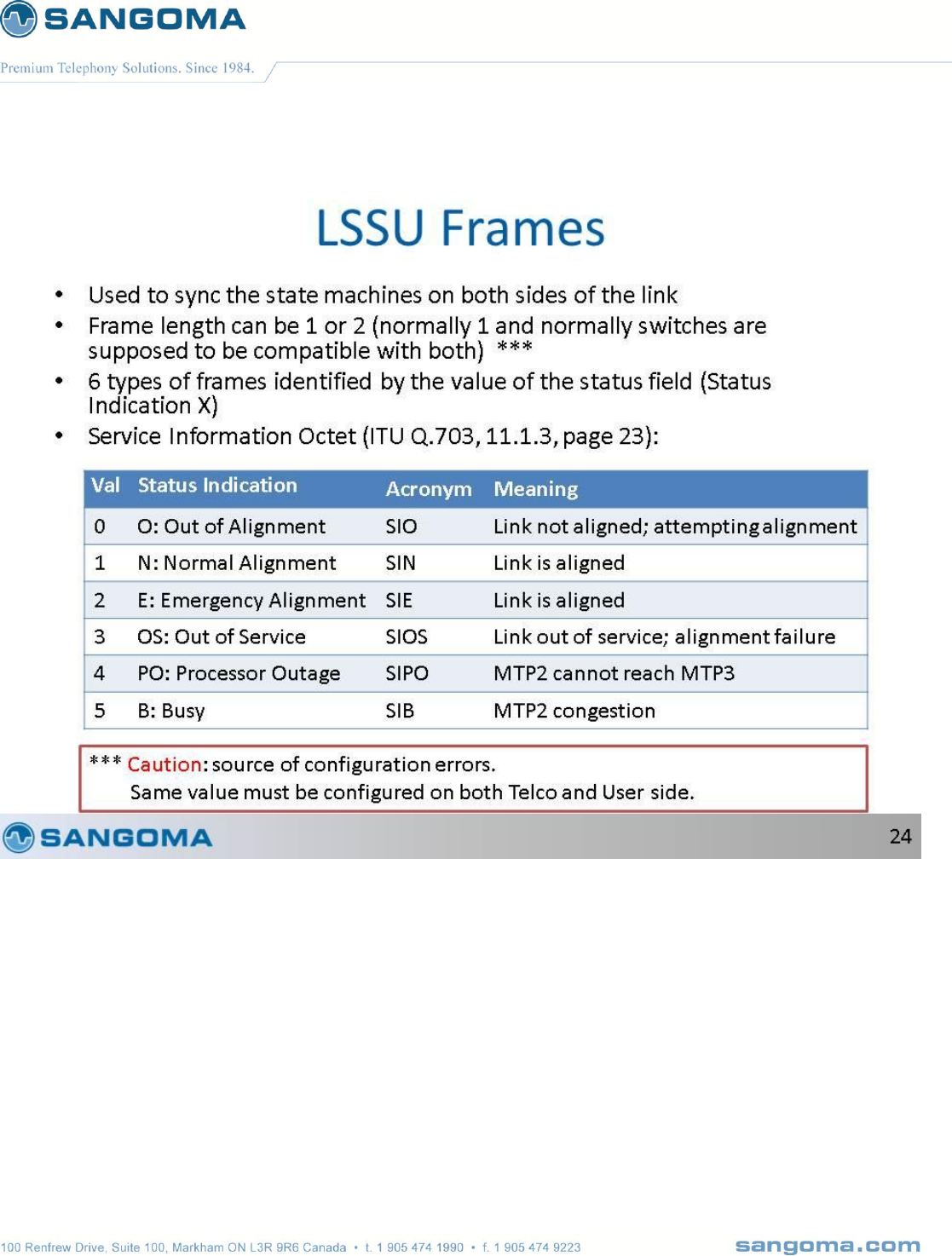 SANGOMA

Premium Telephony Solutions. Since 1984.

LSSU Frames

• Used to sync the state machines on both sides of the link
• Frame length can be 1 or 2 (normally 1 and normally switches are supposed to be compatible with both) ***
• 6 types of frames identified by the value of the status field (Status Indication X)
• Service Information Octet (ITU Q.703, 11.1.3, page 23):

| Val | Status Indication | Acronym | Meaning |
|---|---|---|---|
| 0 | O: Out of Alignment | SIO | Link not aligned; attempting alignment |
| 1 | N: Normal Alignment | SIN | Link is aligned |
| 2 | E: Emergency Alignment | SIE | Link is aligned |
| 3 | OS: Out of Service | SIOS | Link out of service; alignment failure |
| 4 | PO: Processor Outage | SIPO | MTP2 cannot reach MTP3 |
| 5 | B: Busy | SIB | MTP2 congestion |

*** Caution: source of configuration errors.
Same value must be configured on both Telco and User side.

SANGOMA

24

100 Renfrew Drive, Suite 100, Markham ON L3R 9R6 Canada • t. 1 905 474 1990 • f. 1 905 474 9223

sangoma.com